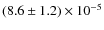 $(8.6 \pm 1.2) \times 10^{-5}$